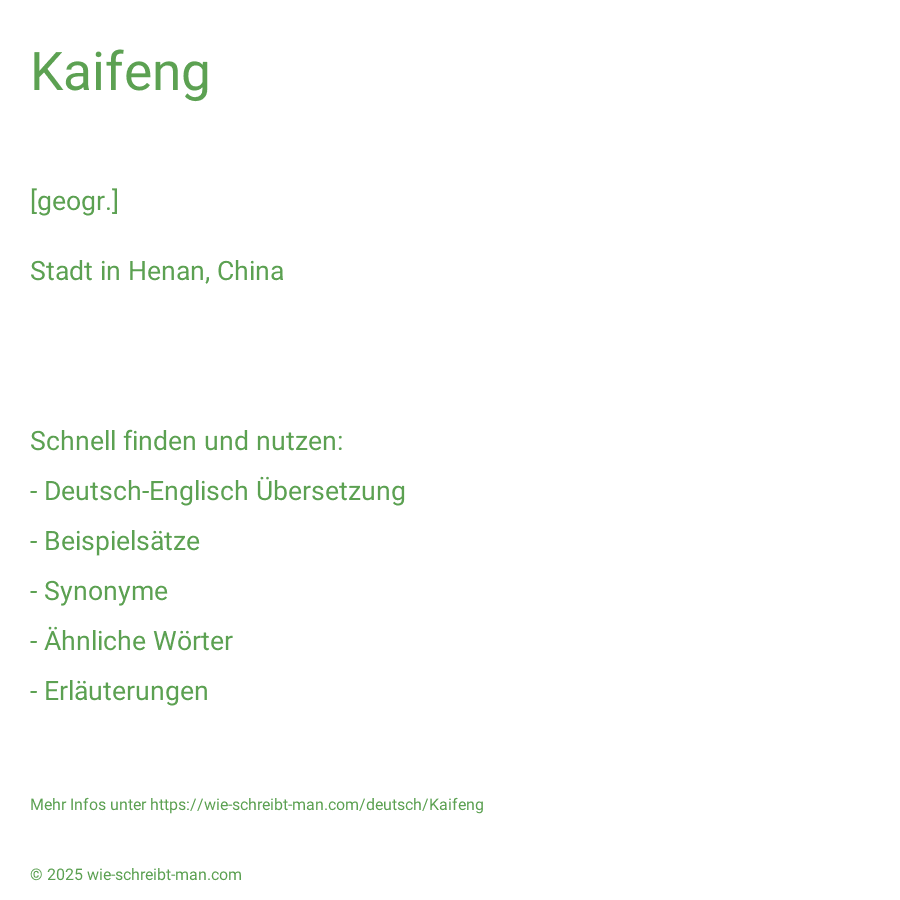 Kaifeng

[geogr.]

Stadt in Henan, China

Schnell finden und nutzen:

- Deutsch-Englisch Übersetzung

- Beispielsätze

- Synonyme

- Ähnliche Wörter

- Erläuterungen

Mehr Infos unter https://wie-schreibt-man.com/deutsch/Kaifeng

© 2025 wie-schreibt-man.com